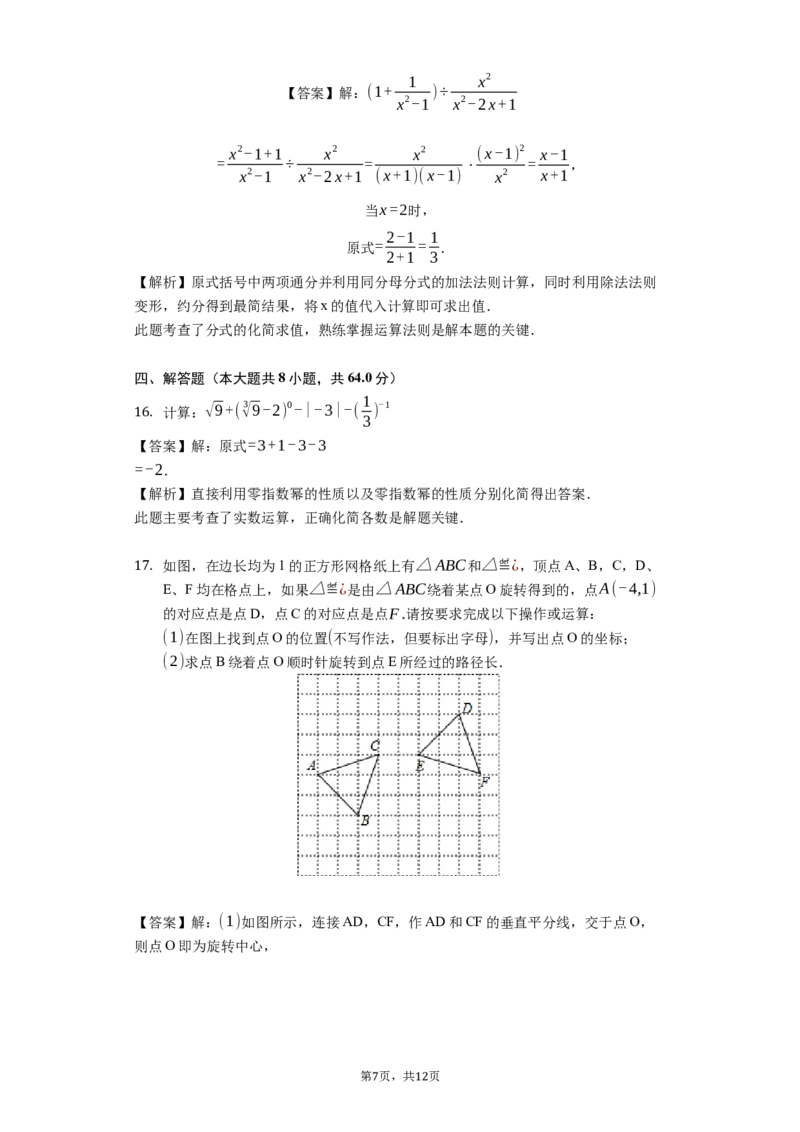 【答案】解：$(1+\frac{1}{x^2-1})\div\frac{x^2}{x^2-2x+1}$

$=\frac{x^2-1+1}{x^2-1}\div\frac{x^2}{x^2-2x+1}=\frac{x^2}{(x+1)(x-1)}\cdot\frac{(x-1)^2}{x^2}=\frac{x-1}{x+1}$,

当$x=2$时，

原式$=\frac{2-1}{2+1}=\frac{1}{3}$.

【解析】原式括号中两项通分并利用同分母分式的加法法则计算，同时利用除法法则变形，约分得到最简结果，将x的值代入计算即可求出值．
此题考查了分式的化简求值，熟练掌握运算法则是解本题的关键．

四、解答题（本大题共8小题，共64.0分）

16. 计算：$\sqrt{9}+(\sqrt[3]{9}-2)^0-|-3|-(\frac{1}{3})^{-1}$

【答案】解：原式$=3+1-3-3$
$=-2$.
【解析】直接利用零指数幂的性质以及零指数幂的性质分别化简得出答案．
此题主要考查了实数运算，正确化简各数是解题关键．

17. 如图，在边长均为1的正方形网格纸上有$\triangle ABC$和△≌¿，顶点A、B，C，D、E、F均在格点上，如果△≌¿是由$\triangle ABC$绕着某点O旋转得到的，点$A(-4,1)$的对应点是点D，点C的对应点是点$F$.请按要求完成以下操作或运算：
(1)在图上找到点O的位置(不写作法，但要标出字母)，并写出点O的坐标；
(2)求点B绕着点O顺时针旋转到点E所经过的路径长．

D
C
A
E
F
B

【答案】解：(1)如图所示，连接AD，CF，作AD和CF的垂直平分线，交于点O，则点O即为旋转中心，

第7页，共12页